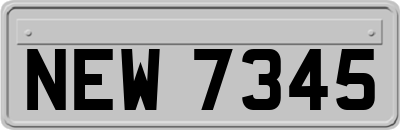 NEW 7345